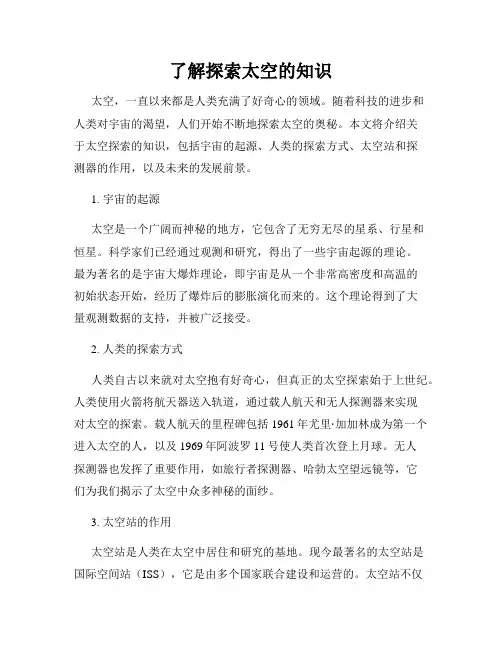 了解探索太空的知识

太空，一直以来都是人类充满了好奇心的领域。随着科技的进步和人类对宇宙的渴望，人们开始不断地探索太空的奥秘。本文将介绍关于太空探索的知识，包括宇宙的起源、人类的探索方式、太空站和探测器的作用，以及未来的发展前景。

1. 宇宙的起源

太空是一个广阔而神秘的地方，它包含了无穷无尽的星系、行星和恒星。科学家们已经通过观测和研究，得出了一些宇宙起源的理论。最为著名的是宇宙大爆炸理论，即宇宙是从一个非常高密度和高温的初始状态开始，经历了爆炸后的膨胀演化而来的。这个理论得到了大量观测数据的支持，并被广泛接受。

2. 人类的探索方式

人类自古以来就对太空抱有好奇心，但真正的太空探索始于上世纪。人类使用火箭将航天器送入轨道，通过载人航天和无人探测器来实现对太空的探索。载人航天的里程碑包括 1961 年尤里·加加林成为第一个进入太空的人，以及 1969 年阿波罗 11 号使人类首次登上月球。无人探测器也发挥了重要作用，如旅行者探测器、哈勃太空望远镜等，它们为我们揭示了太空中众多神秘的面纱。

3. 太空站的作用

太空站是人类在太空中居住和研究的基地。现今最著名的太空站是国际空间站（ISS），它是由多个国家联合建设和运营的。太空站不仅